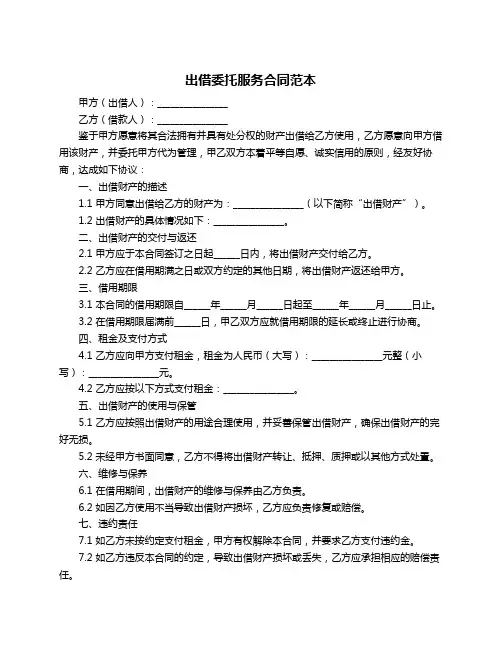 出借委托服务合同范本

甲方（出借人）：______________

乙方（借款人）：______________

鉴于甲方愿意将其合法拥有并具有处分权的财产出借给乙方使用，乙方愿意向甲方借用该财产，并委托甲方代为管理，甲乙双方本着平等自愿、诚实信用的原则，经友好协商，达成如下协议：

一、出借财产的描述

1.1 甲方同意出借给乙方的财产为：______________（以下简称“出借财产”）。

1.2 出借财产的具体情况如下：______________。

二、出借财产的交付与返还

2.1 甲方应于本合同签订之日起_____日内，将出借财产交付给乙方。

2.2 乙方应在借用期满之日或双方约定的其他日期，将出借财产返还给甲方。

三、借用期限

3.1 本合同的借用期限自_____年_____月_____日起至_____年_____月_____日止。

3.2 在借用期限届满前_____日，甲乙双方应就借用期限的延长或终止进行协商。

四、租金及支付方式

4.1 乙方应向甲方支付租金，租金为人民币（大写）：______________元整（小写）：______________元。

4.2 乙方应按以下方式支付租金：______________。

五、出借财产的使用与保管

5.1 乙方应按照出借财产的用途合理使用，并妥善保管出借财产，确保出借财产的完好无损。

5.2 未经甲方书面同意，乙方不得将出借财产转让、抵押、质押或以其他方式处置。

六、维修与保养

6.1 在借用期间，出借财产的维修与保养由乙方负责。

6.2 如因乙方使用不当导致出借财产损坏，乙方应负责修复或赔偿。

七、违约责任

7.1 如乙方未按约定支付租金，甲方有权解除本合同，并要求乙方支付违约金。

7.2 如乙方违反本合同的约定，导致出借财产损坏或丢失，乙方应承担相应的赔偿责任。